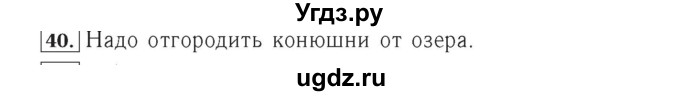 Угдз.ру

40. Надо отгородить конюшни от озера.

ugdz.ru